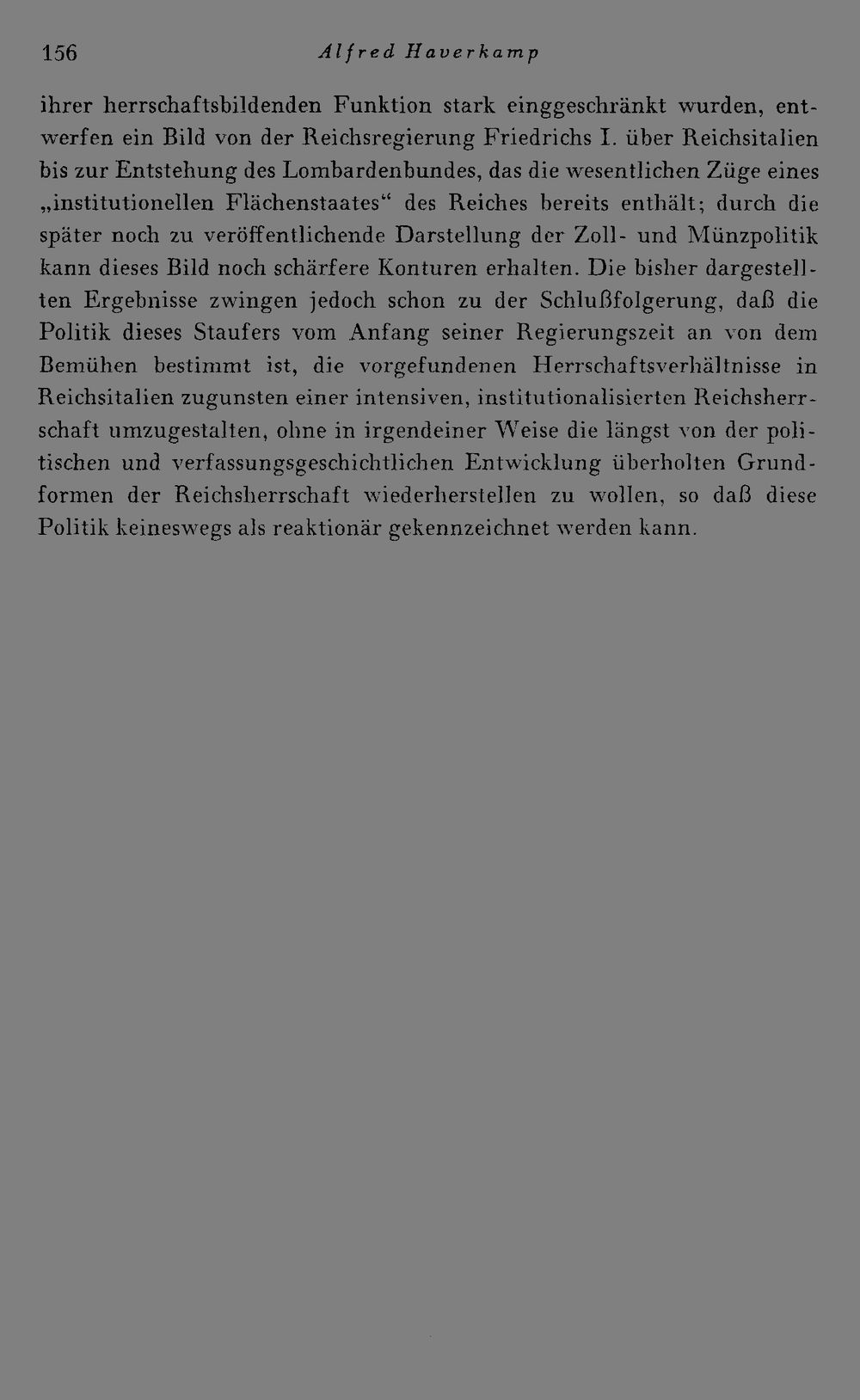 156 Alfred Haverkamp

ihrer herrschaftsbildenden Funktion stark einggeschränkt wurden, entwerfen ein Bild von der Reichsregierung Friedrichs I. über Reichsitalien bis zur Entstehung des Lombardenbundes, das die wesentlichen Züge eines „institutionellen Flächenstaates“ des Reiches bereits enthält; durch die später noch zu veröffentlichende Darstellung der Zoll- und Münzpolitik kann dieses Bild noch schärfere Konturen erhalten. Die bisher dargestellten Ergebnisse zwingen jedoch schon zu der Schlußfolgerung, daß die Politik dieses Staufers vom Anfang seiner Regierungszeit an von dem Bemühen bestimmt ist, die vorgefundenen Herrschaftsverhältnisse in Reichsitalien zugunsten einer intensiven, institutionalisierten Reichsherrschaft umzugestalten, ohne in irgendeiner Weise die längst von der politischen und verfassungsgeschichtlichen Entwicklung überholten Grundformen der Reichsherrschaft wiederherstellen zu wollen, so daß diese Politik keineswegs als reaktionär gekennzeichnet werden kann.